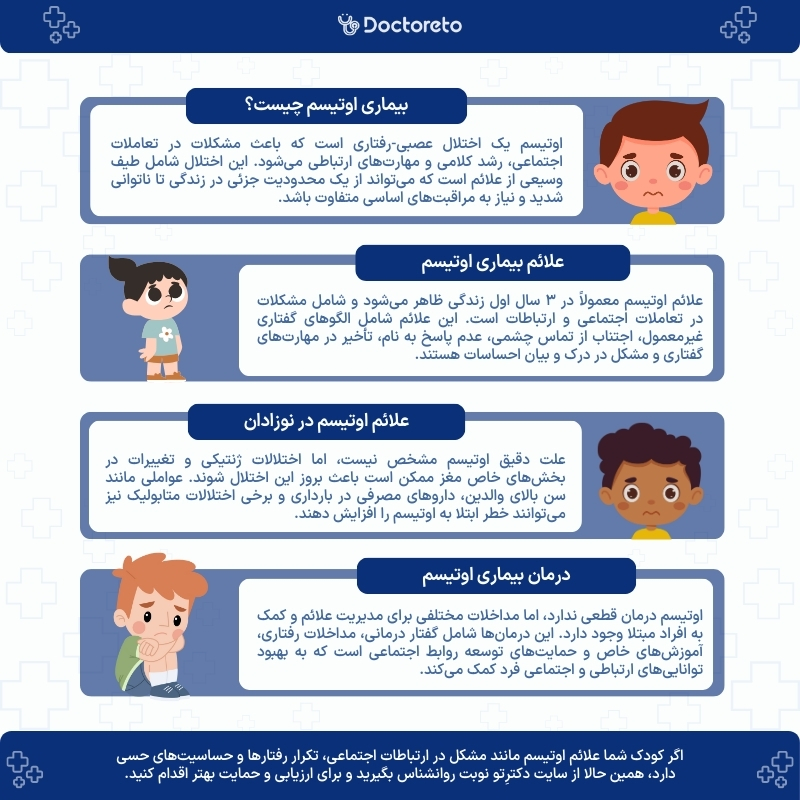 Doctoreto

بیماری اوتیسم چیست؟

اوتیسم یک اختلال عصبی-رفتاری است که باعث مشکلات در تعاملات اجتماعی، رشد کلامی و مهارت‌های ارتباطی می‌شود. این اختلال شامل طیف وسیعی از علائم است که می‌تواند از یک محدودیت جزئی در زندگی تا ناتوانی شدید و نیاز به مراقبت‌های اساسی متفاوت باشد.

علائم بیماری اوتیسم

علائم اوتیسم معمولاً در ۳ سال اول زندگی ظاهر می‌شود و شامل مشکلات در تعاملات اجتماعی و ارتباطات است. این علائم شامل الگوهای گفتاری غیرمعمول، اجتناب از تماس چشمی، عدم پاسخ به نام، تأخیر در مهارت‌های گفتاری و مشکل در درک و بیان احساسات هستند.

علائم اوتیسم در نوزادان

علت دقیق اوتیسم مشخص نیست، اما اختلالات ژنتیکی و تغییرات در بخش‌های خاص مغز ممکن است باعث بروز این اختلال شوند. عواملی مانند سن بالای والدین، داروهای مصرفی در بارداری و برخی اختلالات متابولیک نیز می‌توانند خطر ابتلا به اوتیسم را افزایش دهند.

درمان بیماری اوتیسم

اوتیسم درمان قطعی ندارد، اما مداخلات مختلفی برای مدیریت علائم و کمک به افراد مبتلا وجود دارد. این درمان‌ها شامل گفتار درمانی، مداخلات رفتاری، آموزش‌های خاص و حمایت‌های توسعه روابط اجتماعی است که به بهبود توانایی‌های ارتباطی و اجتماعی فرد کمک می‌کند.

اگر کودک شما علائم اوتیسم مانند مشکل در ارتباطات اجتماعی، تکرار رفتارها و حساسیت‌های حسی دارد، همین حالا از سایت دکترتو نوبت روانشناس بگیرید و برای ارزیابی و حمایت بهتر اقدام کنید.